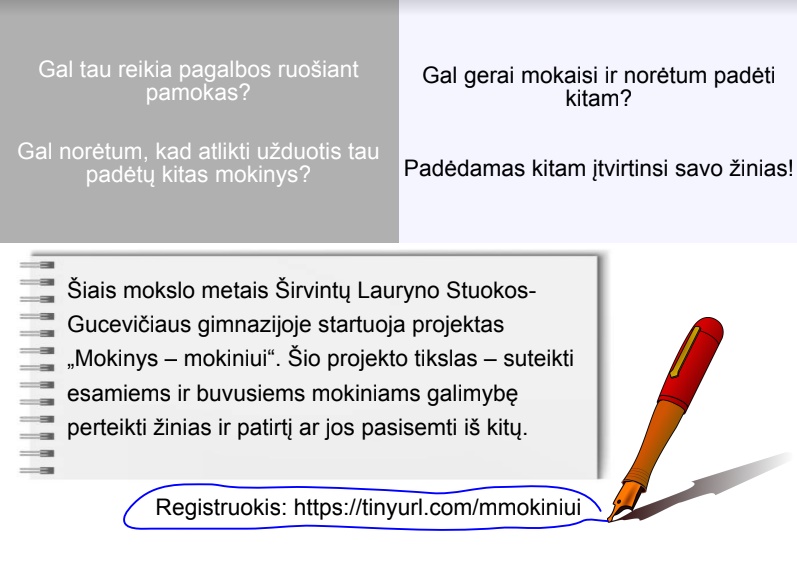 Gal tau reikia pagalbos ruošiant pamokas?

Gal norėtum, kad atlikti užduotis tau padėtų kitas mokinys?

Gal gerai mokaisi ir norėtum padėti kitam?

Padėdamas kitam įtvirtinsi savo žinias!

Šiais mokslo metais Širvintų Lauryno Stuokos-Gucevičiaus gimnazijoje startuoja projektas „Mokinys – mokiniui“. Šio projekto tikslas – suteikti esamiems ir buvusiems mokiniams galimybę perteikti žinias ir patirtį ar jos pasisemti iš kitų.

Registruokis: https://tinyurl.com/mmokiniui